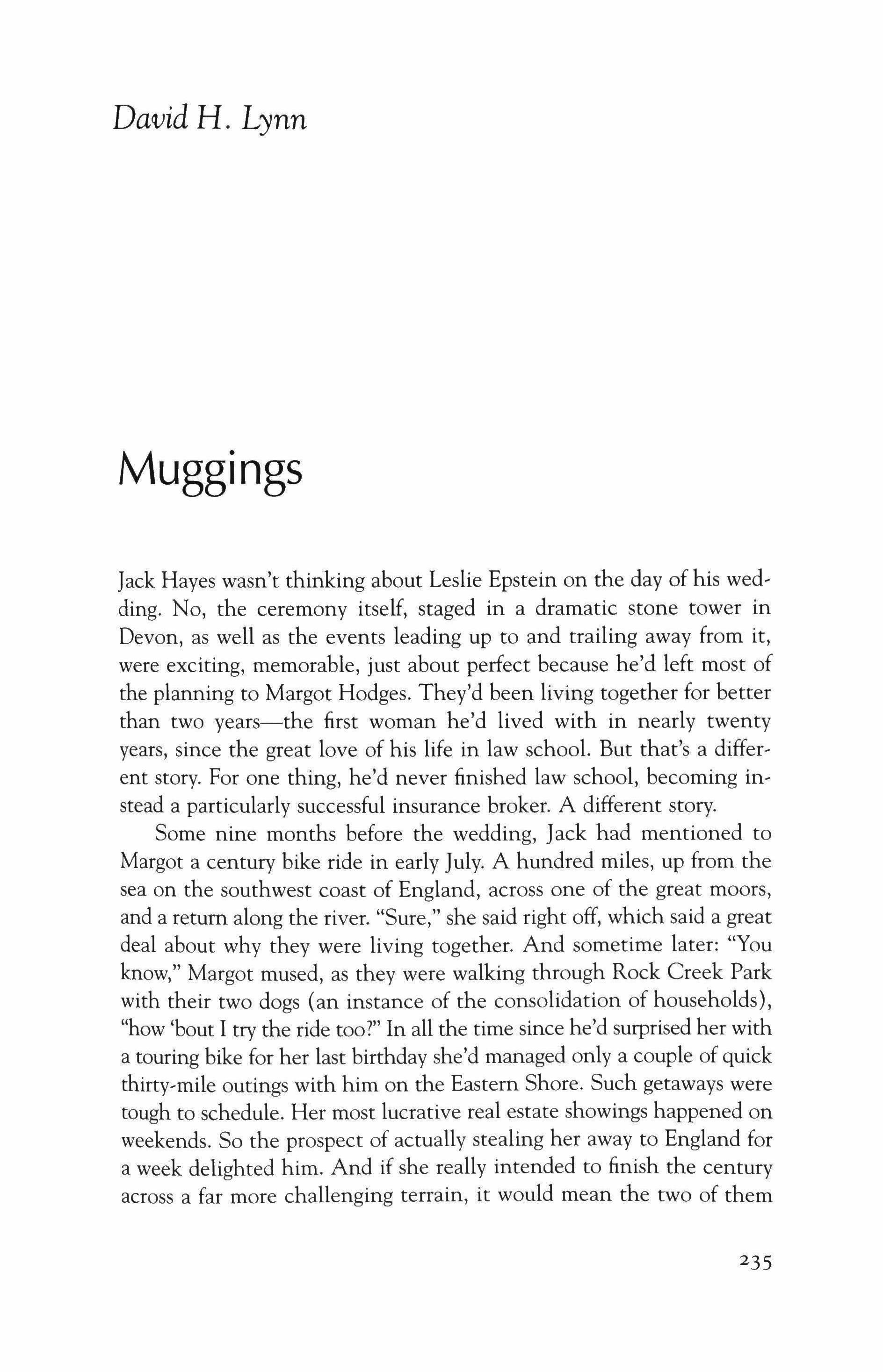 David H. Lynn

Muggings

Jack Hayes wasn't thinking about Leslie Epstein on the day of his wedding. No, the ceremony itself, staged in a dramatic stone tower in Devon, as well as the events leading up to and trailing away from it, were exciting, memorable, just about perfect because he'd left most of the planning to Margot Hodges. They'd been living together for better than two years—the first woman he'd lived with in nearly twenty years, since the great love of his life in law school. But that's a different story. For one thing, he'd never finished law school, becoming instead a particularly successful insurance broker. A different story.

Some nine months before the wedding, Jack had mentioned to Margot a century bike ride in early July. A hundred miles, up from the sea on the southwest coast of England, across one of the great moors, and a return along the river. "Sure," she said right off, which said a great deal about why they were living together. And sometime later: "You know," Margot mused, as they were walking through Rock Creek Park with their two dogs (an instance of the consolidation of households), "how 'bout I try the ride too?" In all the time since he'd surprised her with a touring bike for her last birthday she'd managed only a couple of quick thirty-mile outings with him on the Eastern Shore. Such getaways were tough to schedule. Her most lucrative real estate showings happened on weekends. So the prospect of actually stealing her away to England for a week delighted him. And if she really intended to finish the century across a far more challenging terrain, it would mean the two of them

235